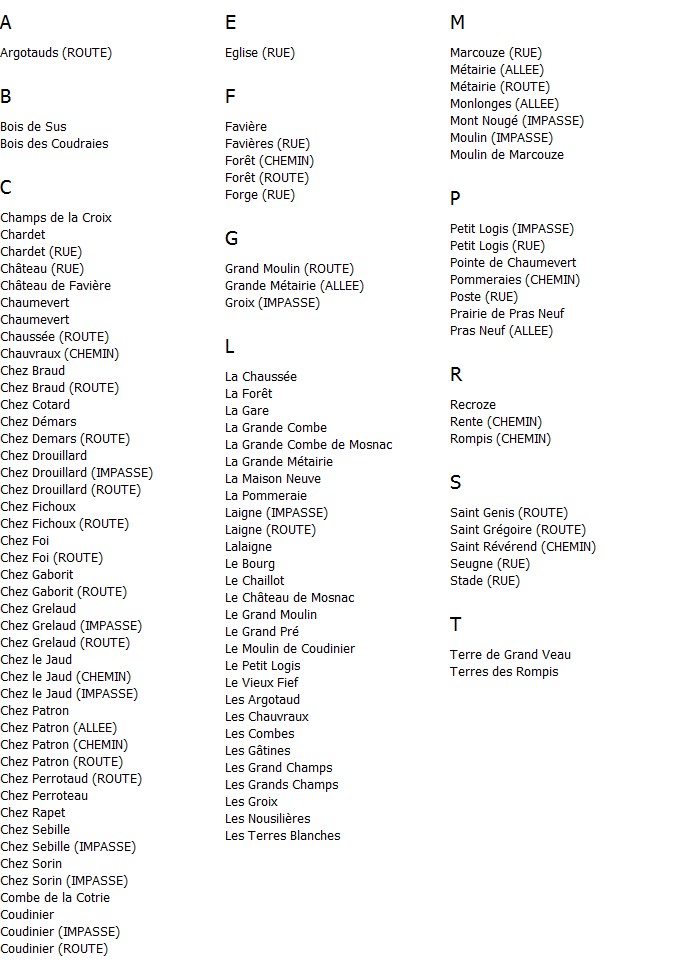 A

Argotauds (ROUTE)

B

Bois de Sus
Bois des Coudraies

C

Champs de la Croix
Chardet
Chardet (RUE)
Château (RUE)
Château de Favière
Chaumevert
Chaumevert
Chaussée (ROUTE)
Chauvraux (CHEMIN)
Chez Braud
Chez Braud (ROUTE)
Chez Cotard
Chez Démars
Chez Demars (ROUTE)
Chez Drouillard
Chez Drouillard (IMPASSE)
Chez Drouillard (ROUTE)
Chez Fichoux
Chez Fichoux (ROUTE)
Chez Foi
Chez Foi (ROUTE)
Chez Gaborit
Chez Gaborit (ROUTE)
Chez Grelaud
Chez Grelaud (IMPASSE)
Chez Grelaud (ROUTE)
Chez le Jaud
Chez le Jaud (CHEMIN)
Chez le Jaud (IMPASSE)
Chez Patron
Chez Patron (ALLEE)
Chez Patron (CHEMIN)
Chez Patron (ROUTE)
Chez Perrotaud (ROUTE)
Chez Perroteau
Chez Rapet
Chez Sebille
Chez Sebille (IMPASSE)
Chez Sorin
Chez Sorin (IMPASSE)
Combe de la Cotrie
Coudinier
Coudinier (IMPASSE)
Coudinier (ROUTE)

E

Eglise (RUE)

F

Favière
Favières (RUE)
Forêt (CHEMIN)
Forêt (ROUTE)
Forge (RUE)

G

Grand Moulin (ROUTE)
Grande Métairie (ALLEE)
Groix (IMPASSE)

L

La Chaussée
La Forêt
La Gare
La Grande Combe
La Grande Combe de Mosnac
La Grande Métairie
La Maison Neuve
La Pommeraie
Laigne (IMPASSE)
Laigne (ROUTE)
Lalaigne
Le Bourg
Le Chaillot
Le Château de Mosnac
Le Grand Moulin
Le Grand Pré
Le Moulin de Coudinier
Le Petit Logis
Le Vieux Fief
Les Argotaud
Les Chauvraux
Les Combes
Les Gâtines
Les Grand Champs
Les Grands Champs
Les Groix
Les Nousilières
Les Terres Blanches

M

Marcouze (RUE)
Métairie (ALLEE)
Métairie (ROUTE)
Monlonges (ALLEE)
Mont Nougé (IMPASSE)
Moulin (IMPASSE)
Moulin de Marcouze

P

Petit Logis (IMPASSE)
Petit Logis (RUE)
Pointe de Chaumevert
Pommeraies (CHEMIN)
Poste (RUE)
Prairie de Pras Neuf
Pras Neuf (ALLEE)

R

Recroze
Rente (CHEMIN)
Rompis (CHEMIN)

S

Saint Genis (ROUTE)
Saint Grégoire (ROUTE)
Saint Révérend (CHEMIN)
Seugne (RUE)
Stade (RUE)

T

Terre de Grand Veau
Terres des Rompis